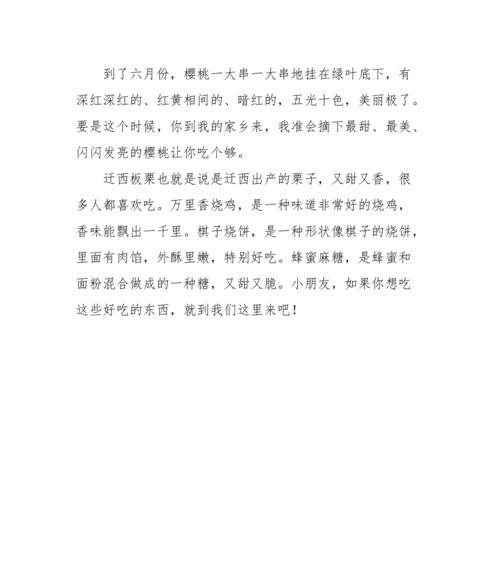 到了六月份，樱桃一大串一大串地挂在绿叶底下，有深红深红的、红黄相间的、暗红的，五光十色，美丽极了。要是这个时候，你到我的家乡来，我准会摘下最甜、最美、闪闪发亮的樱桃让你吃个够。

迁西板栗也就是说是迁西出产的栗子，又甜又香，很多人都喜欢吃。万里香烧鸡，是一种味道非常好的烧鸡，香味能飘出一千里。棋子烧饼，是一种形状像棋子的烧饼，里面有肉馅，外酥里嫩，特别好吃。蜂蜜麻糖，是蜂蜜和面粉混合做成的一种糖，又甜又脆。小朋友，如果你想吃这些好吃的东西，就到我们这里来吧！